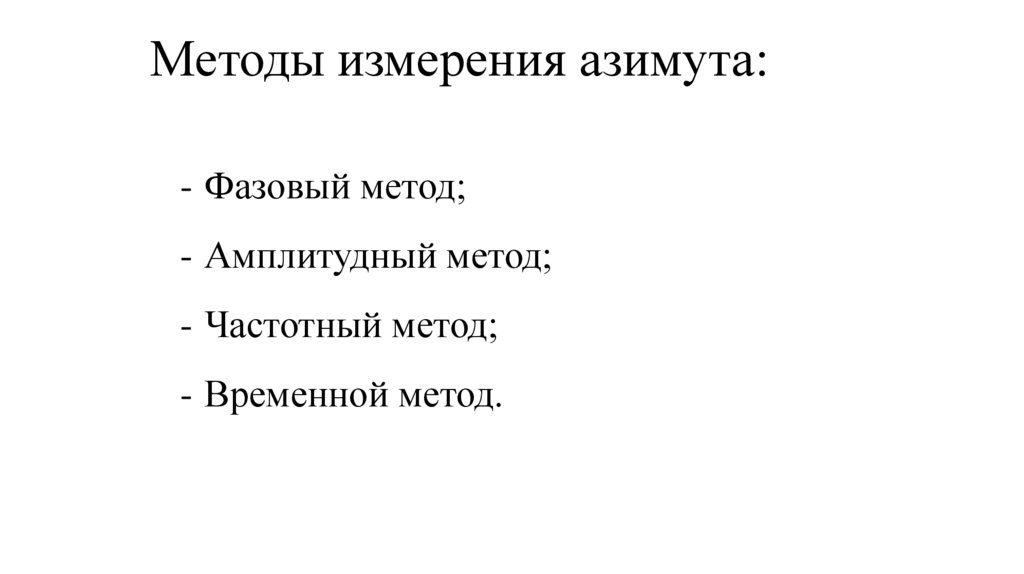 Методы измерения азимута:

- Фазовый метод;
- Амплитудный метод;
- Частотный метод;
- Временной метод.